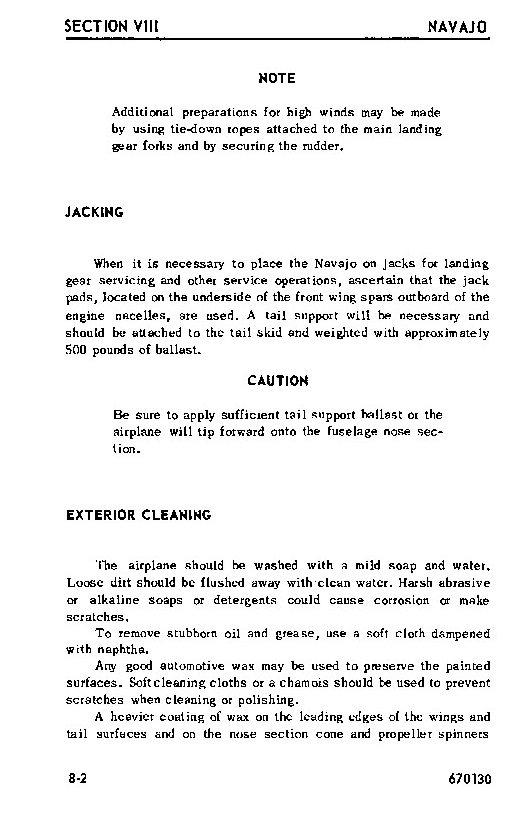 SECTION VIII NAVAJO

NOTE

Additional preparations for high winds may be made by using tie-down ropes attached to the main landing gear forks and by securing the rudder.

JACKING

When it is necessary to place the Navajo on jacks for landing gear servicing and other service operations, ascertain that the jack pads, located on the underside of the front wing spars outboard of the engine nacelles, are used. A tail support will be necessary and should be attached to the tail skid and weighted with approximately 500 pounds of ballast.

CAUTION

Be sure to apply sufficient tail support ballast or the airplane will tip forward onto the fuselage nose section.

EXTERIOR CLEANING

The airplane should be washed with a mild soap and water. Loose dirt should be flushed away with clean water. Harsh abrasive or alkaline soaps or detergents could cause corrosion or make scratches.

To remove stubborn oil and grease, use a soft cloth dampened with naphtha.

Any good automotive wax may be used to preserve the painted surfaces. Soft cleaning cloths or a chamois should be used to prevent scratches when cleaning or polishing.

A heavier coating of wax on the leading edges of the wings and tail surfaces and on the nose section cone and propeller spinners

8-2 670130